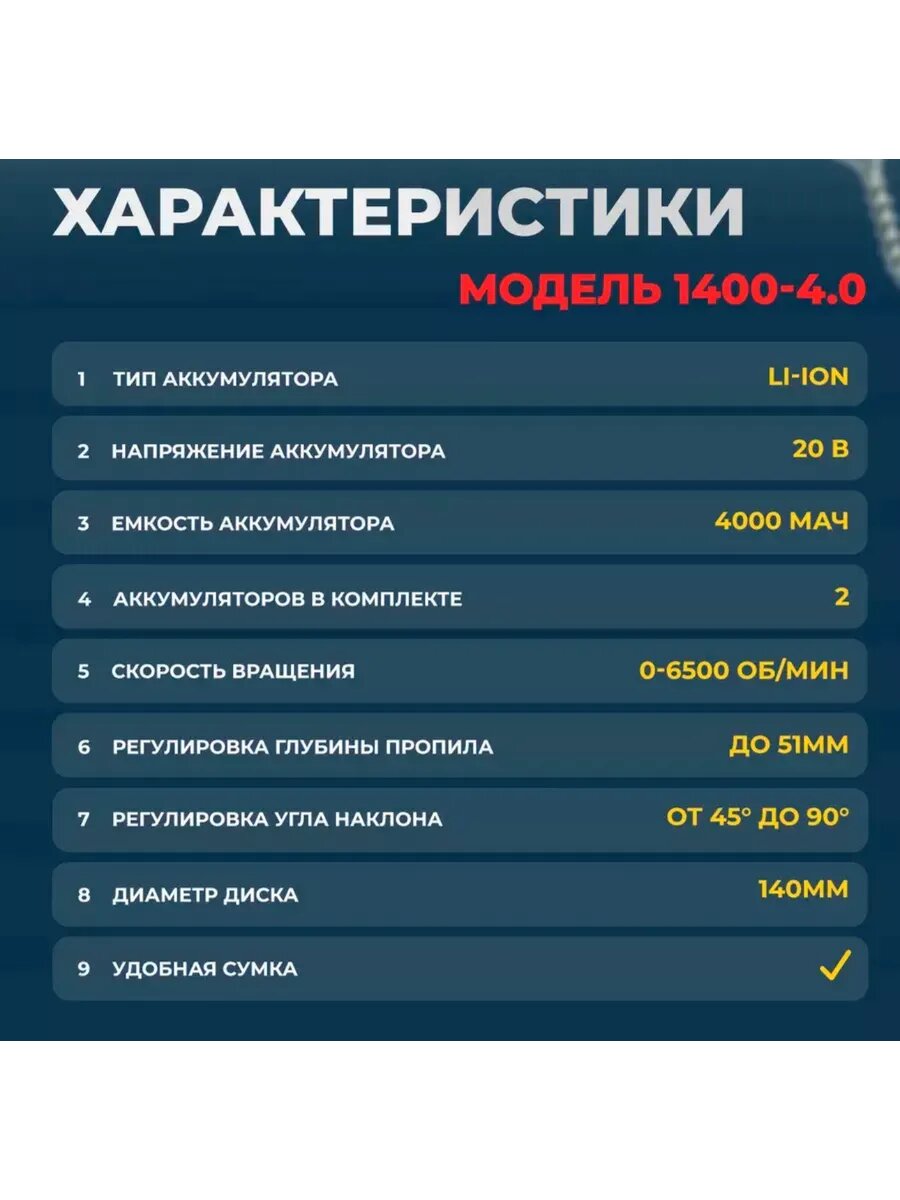 ХАРАКТЕРИСТИКИ

МОДЕЛЬ 1400-4.0

1 ТИП АККУМУЛЯТОРА LI-ION

2 НАПРЯЖЕНИЕ АККУМУЛЯТОРА 20 В

3 ЕМКОСТЬ АККУМУЛЯТОРА 4000 МАЧ

4 АККУМУЛЯТОРОВ В КОМПЛЕКТЕ 2

5 СКОРОСТЬ ВРАЩЕНИЯ 0-6500 ОБ/МИН

6 РЕГУЛИРОВКА ГЛУБИНЫ ПРОПИЛА ДО 51ММ

7 РЕГУЛИРОВКА УГЛА НАКЛОНА ОТ 45° ДО 90°

8 ДИАМЕТР ДИСКА 140ММ

9 УДОБНАЯ СУМКА ✓